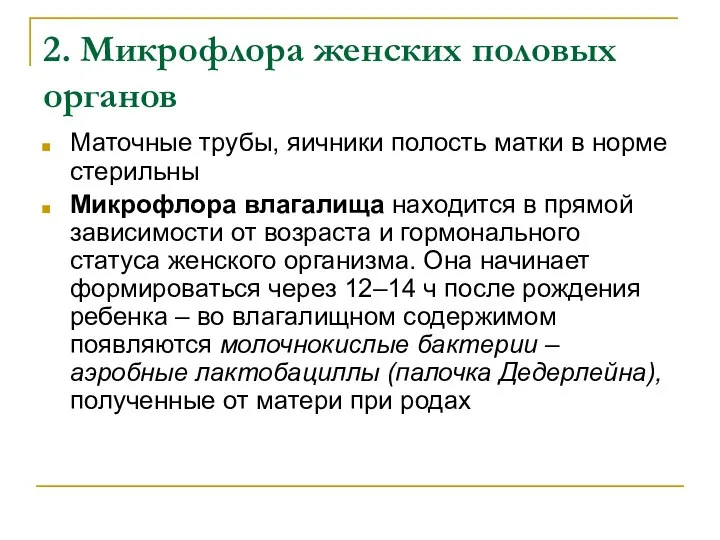 2. Микрофлора женских половых органов

Маточные трубы, яичники полость матки в норме стерильны

Микрофлора влагалища находится в прямой зависимости от возраста и гормонального статуса женского организма. Она начинает формироваться через 12–14 ч после рождения ребенка – во влагалищном содержимом появляются молочнокислые бактерии – аэробные лактобациллы (палочка Дедерлейна), полученные от матери при родах